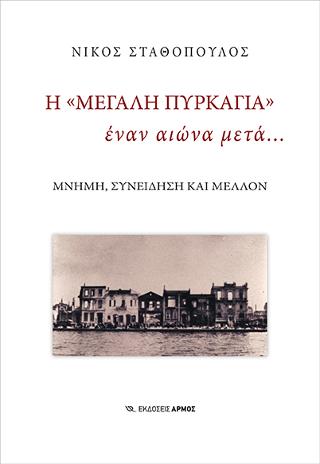 ΝΙΚΟΣ ΣΤΑΘΟΠΟΥΛΟΣ

Η «ΜΕΓΑΛΗ ΠΥΡΚΑΓΙΑ»
έναν αιώνα μετά...

ΜΝΗΜΗ, ΣΥΝΕΙΔΗΣΗ ΚΑΙ ΜΕΛΛΟΝ

ΕΚΔΟΣΕΙΣ ΑΡΜΟΣ